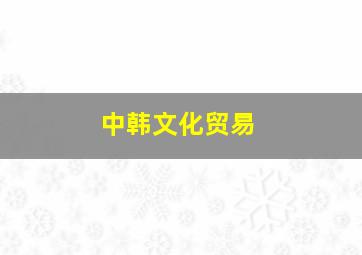 中韩文化贸易